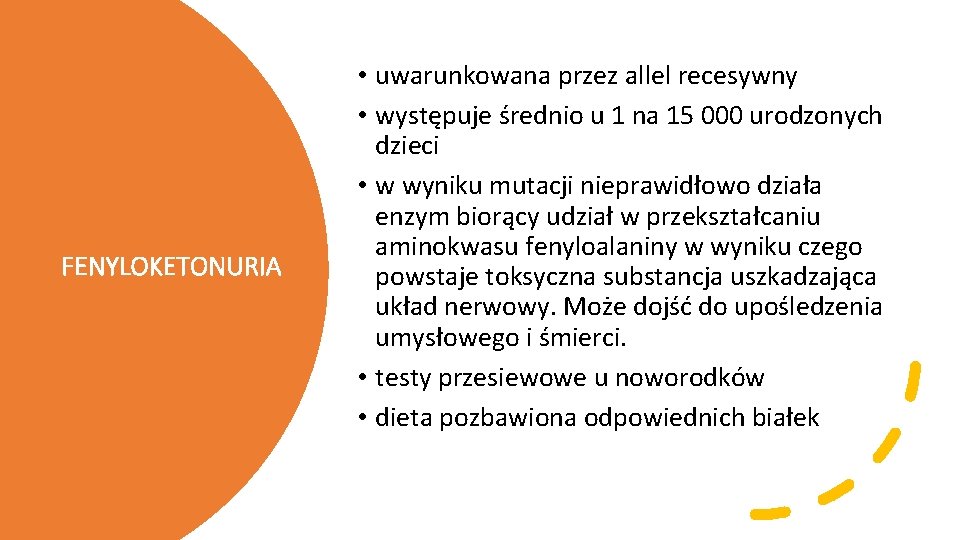 FENYLOKETONURIA

• uwarunkowana przez allel recesywny
• występuje średnio u 1 na 15 000 urodzonych dzieci
• w wyniku mutacji nieprawidłowo działa enzym biorący udział w przekształcaniu aminokwasu fenyloalaniny w wyniku czego powstaje toksyczna substancja uszkadzająca układ nerwowy. Może dojść do upośledzenia umysłowego i śmierci.
• testy przesiewowe u noworodków
• dieta pozbawiona odpowiednich białek